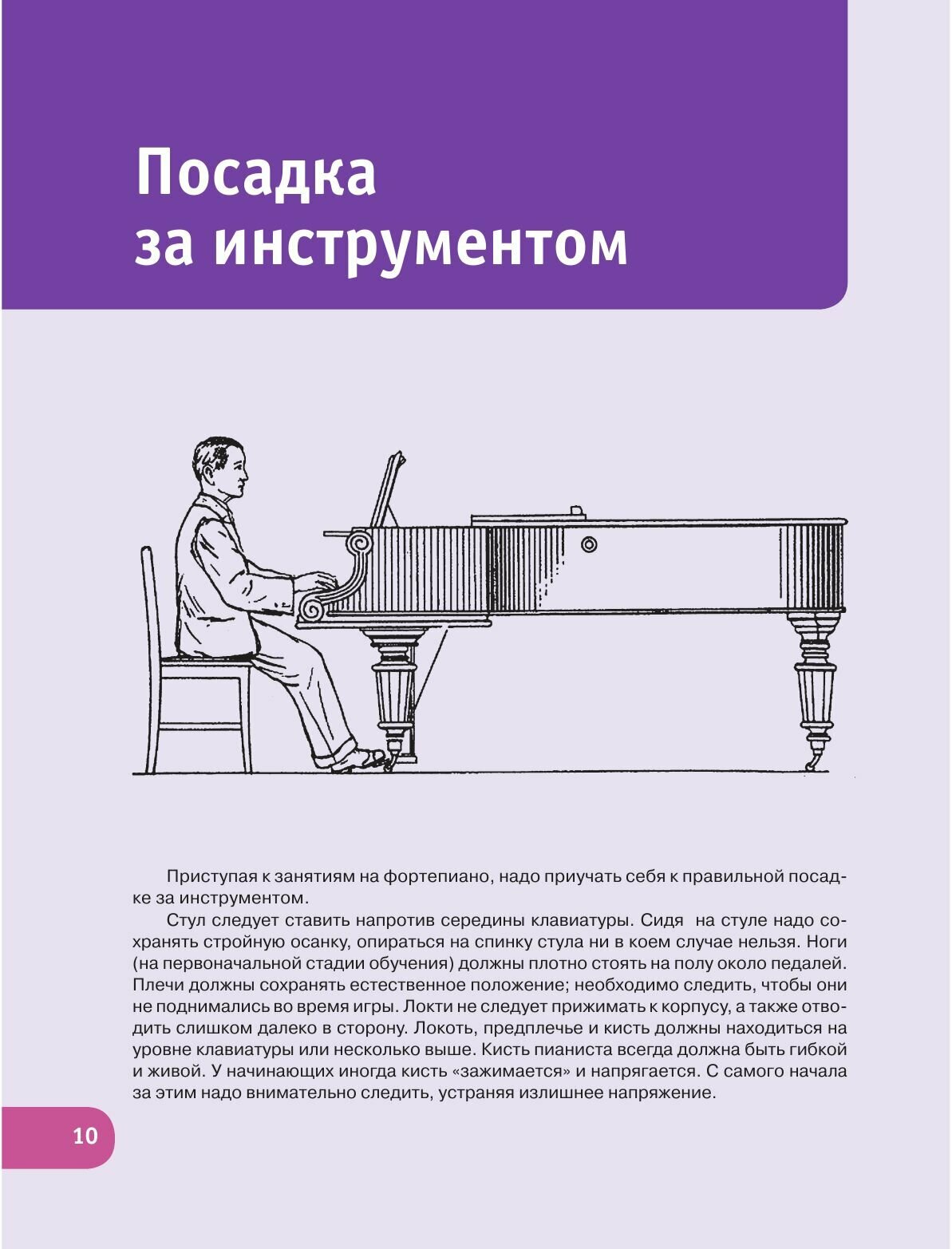 Посадка
за инструментом

Приступая к занятиям на фортепиано, надо приучать себя к правильной посадке за инструментом.

Стул следует ставить напротив середины клавиатуры. Сидя на стуле надо сохранять стройную осанку, опираться на спинку стула ни в коем случае нельзя. Ноги (на первоначальной стадии обучения) должны плотно стоять на полу около педалей. Плечи должны сохранять естественное положение; необходимо следить, чтобы они не поднимались во время игры. Локти не следует прижимать к корпусу, а также отводить слишком далеко в сторону. Локоть, предплечье и кисть должны находиться на уровне клавиатуры или несколько выше. Кисть пианиста всегда должна быть гибкой и живой. У начинающих иногда кисть «зажимается» и напрягается. С самого начала за этим надо внимательно следить, устраняя излишнее напряжение.

10